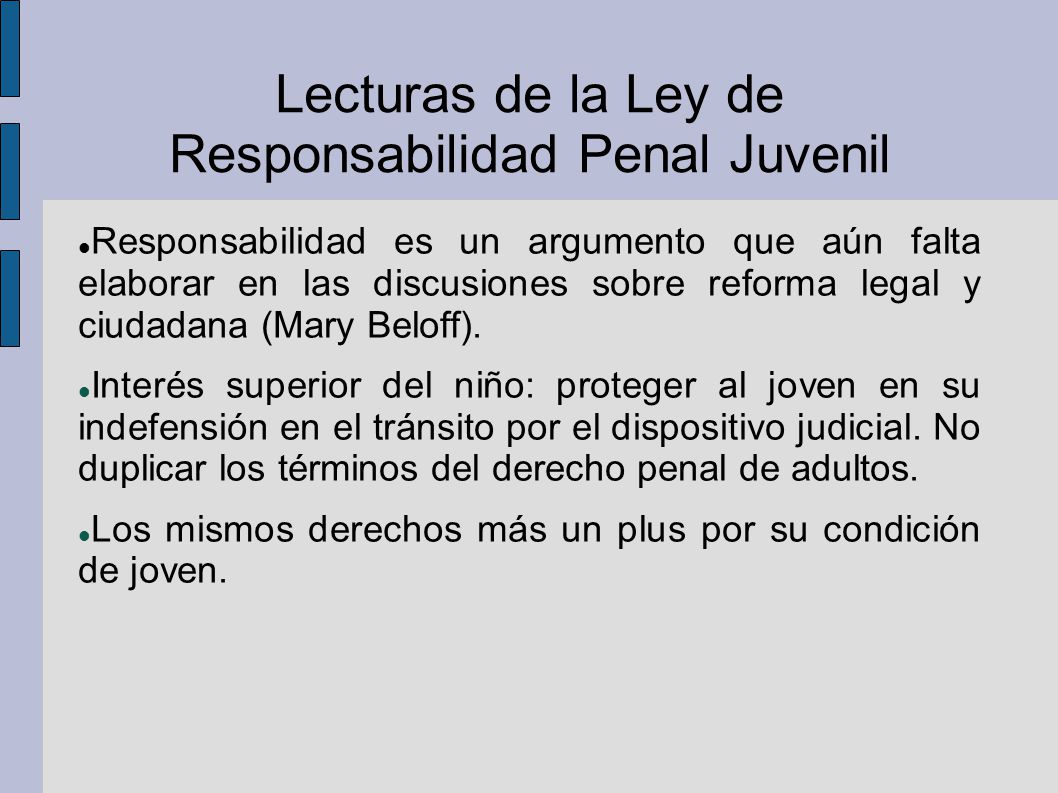 Lecturas de la Ley de Responsabilidad Penal Juvenil

Responsabilidad es un argumento que aún falta elaborar en las discusiones sobre reforma legal y ciudadana (Mary Beloff).

Interés superior del niño: proteger al joven en su indefensión en el tránsito por el dispositivo judicial. No duplicar los términos del derecho penal de adultos.

Los mismos derechos más un plus por su condición de joven.